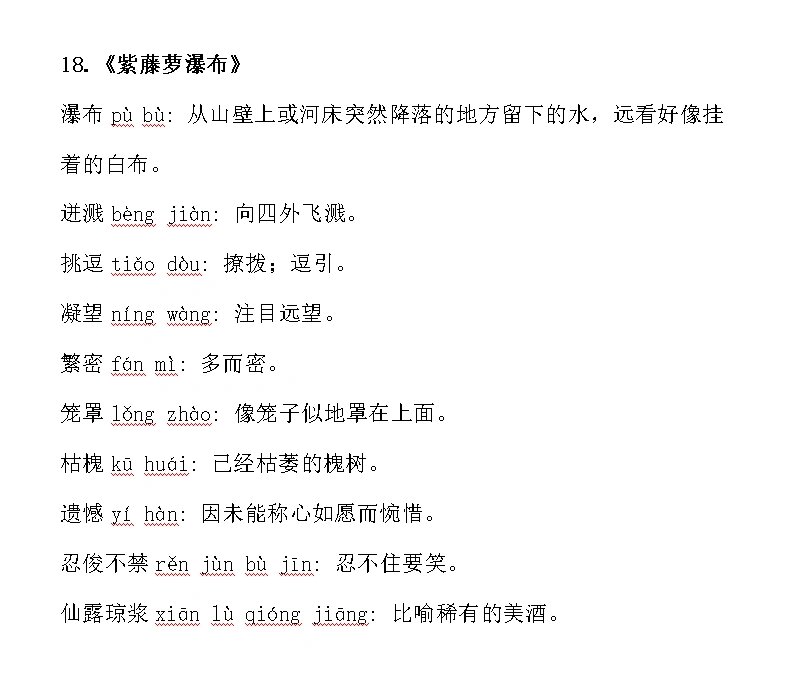 18.《紫藤萝瀑布》

瀑布 pù bù：从山壁上或河床突然降落的地方留下的水，远看好像挂着的白布。

迸溅 bèng jiàn：向四外飞溅。

挑逗 tiǎo dòu：撩拨；逗引。

凝望 níng wàng：注目远望。

繁密 fán mì：多而密。

笼罩 lǒng zhào：像笼子似地罩在上面。

枯槐 kū huái：已经枯萎的槐树。

遗憾 yí hàn：因未能称心如愿而惋惜。

忍俊不禁 rěn jùn bù jīn：忍不住要笑。

仙露琼浆 xiān lù qióng jiāng：比喻稀有的美酒。